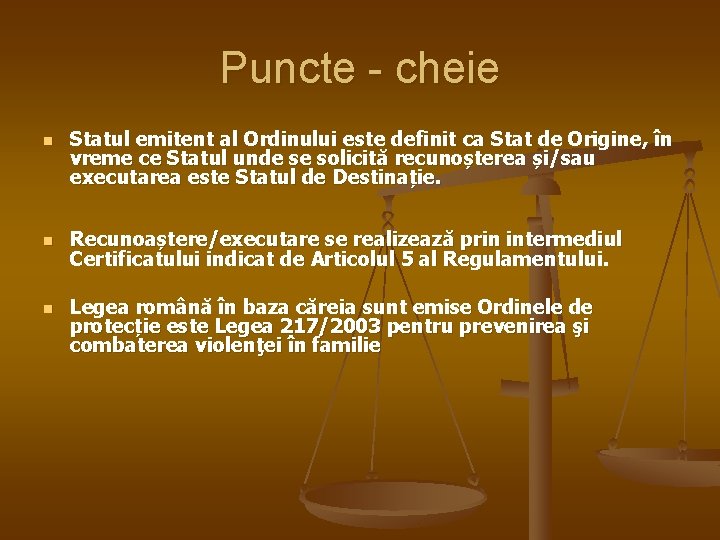 Puncte - cheie

• Statul emitent al Ordinului este definit ca Stat de Origine, în vreme ce Statul unde se solicită recunoșterea și/sau executarea este Statul de Destinație.

• Recunoaștere/executare se realizează prin intermediul Certificatului indicat de Articolul 5 al Regulamentului.

• Legea română în baza căreia sunt emise Ordinele de protecție este Legea 217/2003 pentru prevenirea şi combaterea violenţei în familie